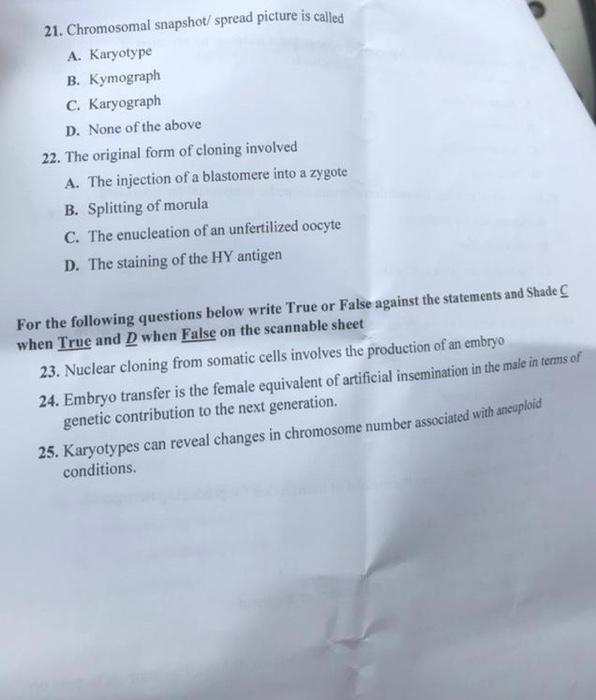 21. Chromosomal snapshot/ spread picture is called

A. Karyotype

B. Kymograph

C. Karyograph

D. None of the above

22. The original form of cloning involved

A. The injection of a blastomere into a zygote

B. Splitting of morula

C. The enucleation of an unfertilized oocyte

D. The staining of the HY antigen

For the following questions below write True or False against the statements and Shade C when True and D when False on the scannable sheet

23. Nuclear cloning from somatic cells involves the production of an embryo

24. Embryo transfer is the female equivalent of artificial insemination in the male in terms of genetic contribution to the next generation.

25. Karyotypes can reveal changes in chromosome number associated with aneuploid conditions.